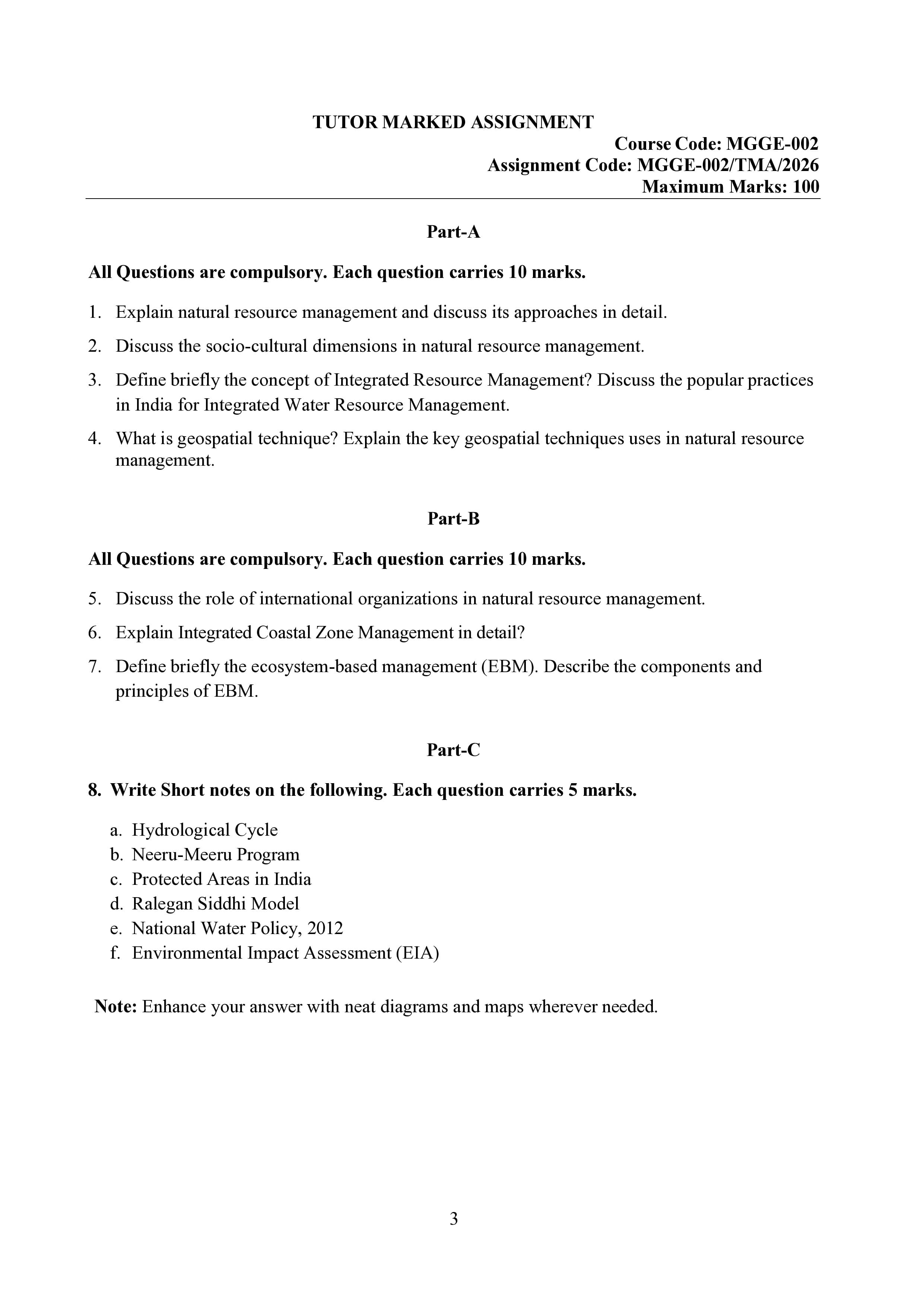 TUTOR MARKED ASSIGNMENT

Course Code: MGGE-002
Assignment Code: MGGE-002/TMA/2026
Maximum Marks: 100

Part-A

All Questions are compulsory. Each question carries 10 marks.

1. Explain natural resource management and discuss its approaches in detail.

2. Discuss the socio-cultural dimensions in natural resource management.

3. Define briefly the concept of Integrated Resource Management? Discuss the popular practices in India for Integrated Water Resource Management.

4. What is geospatial technique? Explain the key geospatial techniques uses in natural resource management.

Part-B

All Questions are compulsory. Each question carries 10 marks.

5. Discuss the role of international organizations in natural resource management.

6. Explain Integrated Coastal Zone Management in detail?

7. Define briefly the ecosystem-based management (EBM). Describe the components and principles of EBM.

Part-C

8. Write Short notes on the following. Each question carries 5 marks.

a. Hydrological Cycle
b. Neeru-Meeru Program
c. Protected Areas in India
d. Ralegan Siddhi Model
e. National Water Policy, 2012
f. Environmental Impact Assessment (EIA)

Note: Enhance your answer with neat diagrams and maps wherever needed.

3